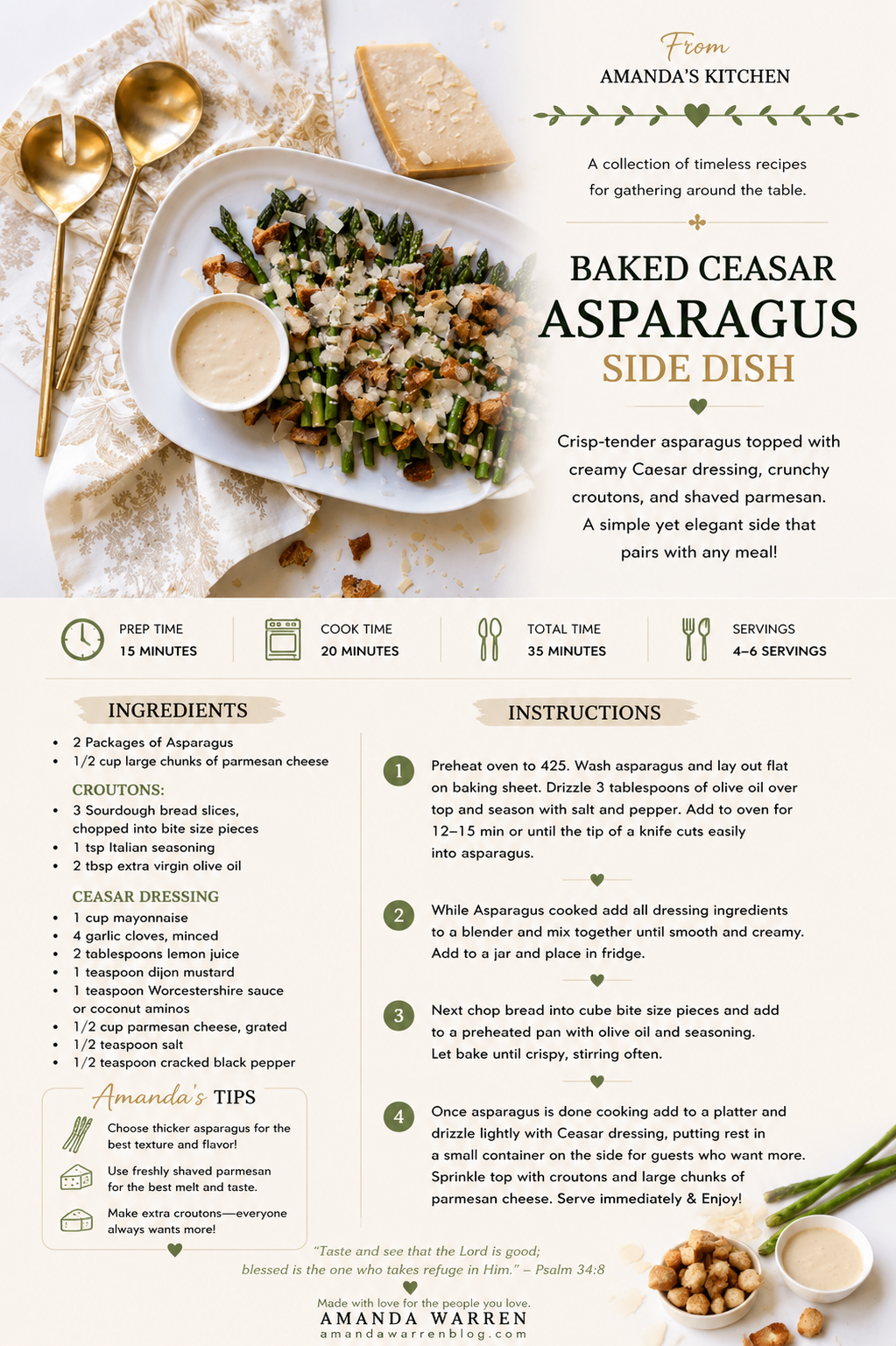 From
AMANDA'S KITCHEN

A collection of timeless recipes for gathering around the table.

BAKED CEASAR
ASPARAGUS
SIDE DISH

Crisp-tender asparagus topped with creamy Caesar dressing, crunchy croutons, and shaved parmesan. A simple yet elegant side that pairs with any meal!

PREP TIME
15 MINUTES

COOK TIME
20 MINUTES

TOTAL TIME
35 MINUTES

SERVINGS
4–6 SERVINGS

INGREDIENTS

• 2 Packages of Asparagus
• 1/2 cup large chunks of parmesan cheese

CROUTONS:
• 3 Sourdough bread slices, chopped into bite size pieces
• 1 tsp Italian seasoning
• 2 tbsp extra virgin olive oil

CEASAR DRESSING
• 1 cup mayonnaise
• 4 garlic cloves, minced
• 2 tablespoons lemon juice
• 1 teaspoon dijon mustard
• 1 teaspoon Worcestershire sauce or coconut aminos
• 1/2 cup parmesan cheese, grated
• 1/2 teaspoon salt
• 1/2 teaspoon cracked black pepper

Amanda's TIPS
Choose thicker asparagus for the best texture and flavor!
Use freshly shaved parmesan for the best melt and taste.
Make extra croutons—everyone always wants more!

INSTRUCTIONS

1 Preheat oven to 425. Wash asparagus and lay out flat on baking sheet. Drizzle 3 tablespoons of olive oil over top and season with salt and pepper. Add to oven for 12–15 min or until the tip of a knife cuts easily into asparagus.

2 While Asparagus cooked add all dressing ingredients to a blender and mix together until smooth and creamy. Add to a jar and place in fridge.

3 Next chop bread into cube bite size pieces and add to a preheated pan with olive oil and seasoning. Let bake until crispy, stirring often.

4 Once asparagus is done cooking add to a platter and drizzle lightly with Ceasar dressing, putting rest in a small container on the side for guests who want more. Sprinkle top with croutons and large chunks of parmesan cheese. Serve immediately & Enjoy!

"Taste and see that the Lord is good; blessed is the one who takes refuge in Him." – Psalm 34:8

Made with love for the people you love.
AMANDA WARREN
amandawarrenblog.com